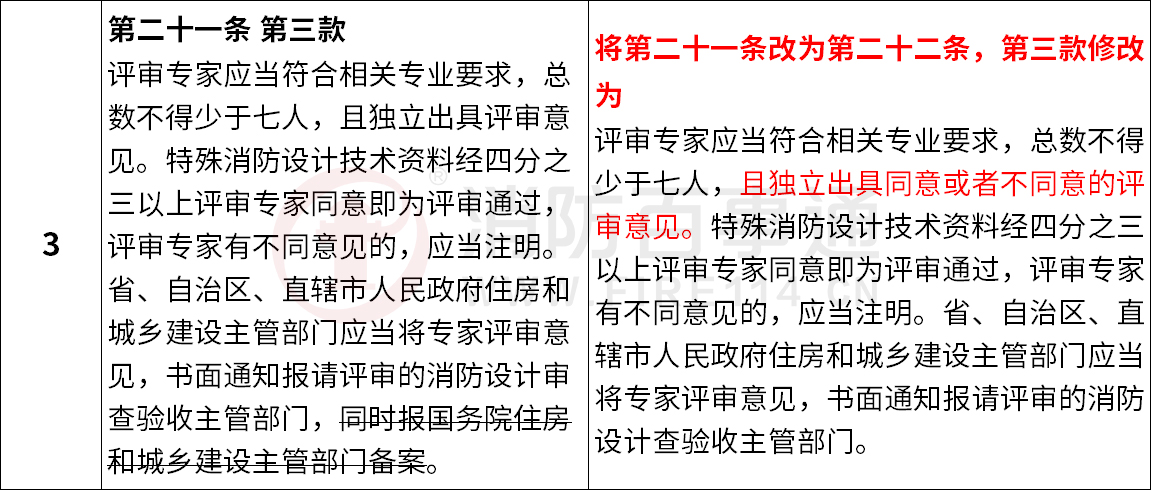 | 3 | 第二十一条 第三款 评审专家应当符合相关专业要求，总数不得少于七人，且独立出具评审意见。特殊消防设计技术资料经四分之三以上评审专家同意即为评审通过，评审专家有不同意见的，应当注明。省、自治区、直辖市人民政府住房和城乡建设主管部门应当将专家评审意见，书面通知报请评审的消防设计审查验收主管部门，同时报国务院住房和城乡建设主管部门备案。 | 将第二十一条改为第二十二条，第三款修改为 评审专家应当符合相关专业要求，总数不得少于七人，且独立出具同意或者不同意的评审意见。特殊消防设计技术资料经四分之三以上评审专家同意即为评审通过，评审专家有不同意见的，应当注明。省、自治区、直辖市人民政府住房和城乡建设主管部门应当将专家评审意见，书面通知报请评审的消防设计查验收主管部门。 |
|---|---|---|

消防百事通